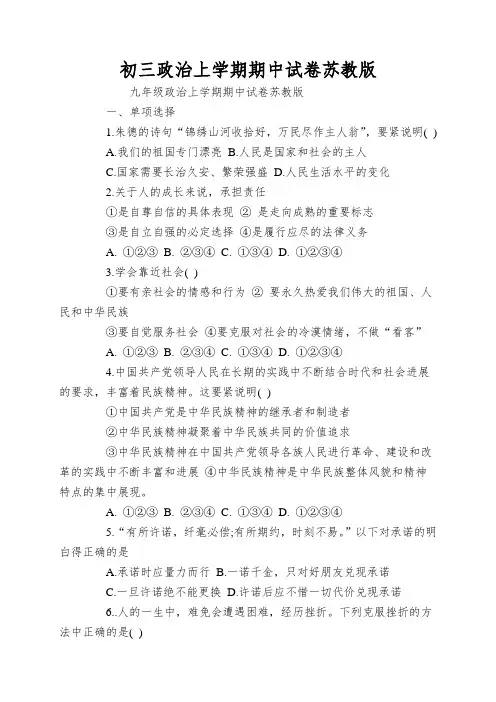 初三政治上学期期中试卷苏教版

九年级政治上学期期中试卷苏教版

一、单项选择

1.朱德的诗句“锦绣山河收拾好，万民尽作主人翁”，要紧说明( )

A.我们的祖国专门漂亮 B.人民是国家和社会的主人

C.国家需要长治久安、繁荣强盛 D.人民生活水平的变化

2.关于人的成长来说，承担责任

①是自尊自信的具体表现 ② 是走向成熟的重要标志

③是自立自强的必定选择 ④是履行应尽的法律义务

A. ①②③ B. ②③④ C. ①③④ D. ①②③④

3.学会靠近社会( )

①要有亲社会的情感和行为 ② 要永久热爱我们伟大的祖国、人民和中华民族

③要自觉服务社会 ④要克服对社会的冷漠情绪，不做“看客”

A. ①②③ B. ②③④ C. ①③④ D. ①②③④

4.中国共产党领导人民在长期的实践中不断结合时代和社会进展的要求，丰富着民族精神。这要紧说明( )

①中国共产党是中华民族精神的继承者和制造者

②中华民族精神凝聚着中华民族共同的价值追求

③中华民族精神在中国共产党领导各族人民进行革命、建设和改革的实践中不断丰富和进展 ④中华民族精神是中华民族整体风貌和精神特点的集中展现。

A. ①②③ B. ②③④ C. ①③④ D. ①②③④

5.“有所许诺，纤毫必偿;有所期约，时刻不易。”以下对承诺的明白得正确的是

A.承诺时应量力而行 B.一诺千金，只对好朋友兑现承诺

C.一旦许诺绝不能更换 D.许诺后应不惜一切代价兑现承诺

6..人的一生中，难免会遭遇困难，经历挫折。下列克服挫折的方法中正确的是( )